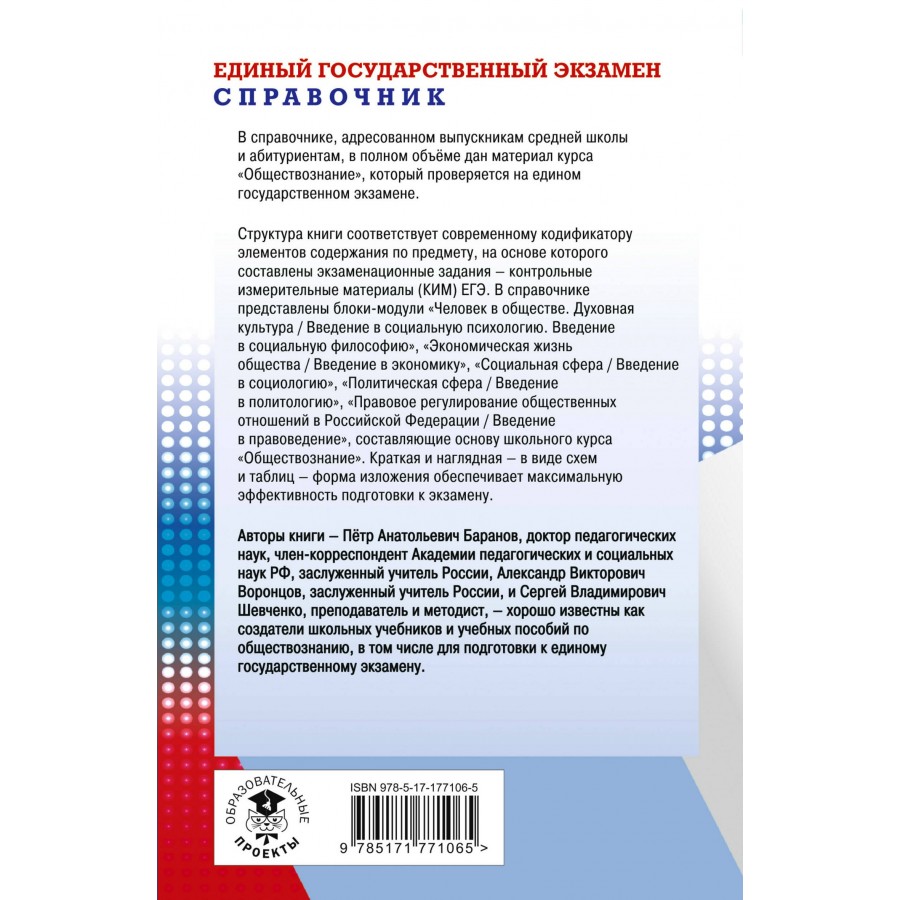 ЕДИНЫЙ ГОСУДАРСТВЕННЫЙ ЭКЗАМЕН
СПРАВОЧНИК

В справочнике, адресованном выпускникам средней школы и абитуриентам, в полном объёме дан материал курса «Обществознание», который проверяется на едином государственном экзамене.

Структура книги соответствует современному кодификатору элементов содержания по предмету, на основе которого составлены экзаменационные задания – контрольные измерительные материалы (КИМ) ЕГЭ. В справочнике представлены блоки-модули «Человек в обществе. Духовная культура / Введение в социальную психологию. Введение в социальную философию», «Экономическая жизнь общества / Введение в экономику», «Социальная сфера / Введение в социологию», «Политическая сфера / Введение в политологию», «Правовое регулирование общественных отношений в Российской Федерации / Введение в правоведение», составляющие основу школьного курса «Обществознание». Краткая и наглядная – в виде схем и таблиц – форма изложения обеспечивает максимальную эффективность подготовки к экзамену.

Авторы книги – Пётр Анатольевич Баранов, доктор педагогических наук, член-корреспондент Академии педагогических и социальных наук РФ, заслуженный учитель России, Александр Викторович Воронцов, заслуженный учитель России, и Сергей Владимирович Шевченко, преподаватель и методист, – хорошо известны как создатели школьных учебников и учебных пособий по обществознанию, в том числе для подготовки к единому государственному экзамену.

ОБРАЗОВАТЕЛЬНЫЕ
ПРОЕКТЫ

ISBN 978-5-17-177106-5

9 785171 771065 >